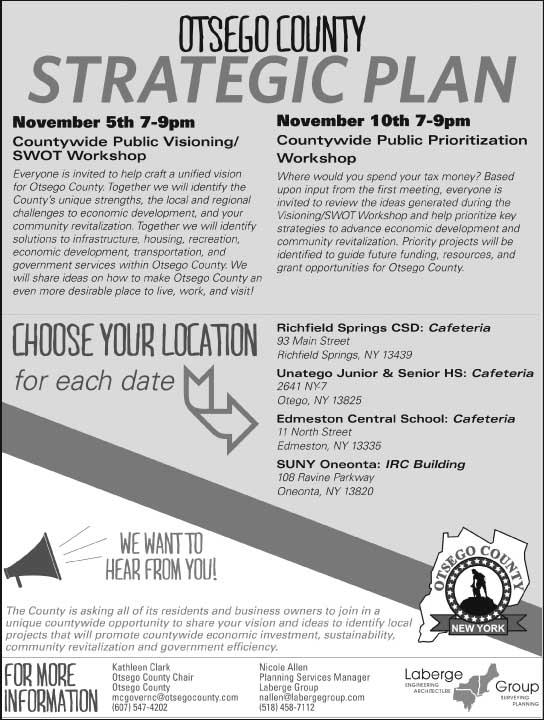 OTSEGO COUNTY
STRATEGIC PLAN

November 5th 7-9pm
Countywide Public Visioning/ SWOT Workshop
Everyone is invited to help craft a unified vision for Otsego County. Together we will identify the County's unique strengths, the local and regional challenges to economic development, and your community revitalization. Together we will identify solutions to infrastructure, housing, recreation, economic development, transportation, and government services within Otsego County. We will share ideas on how to make Otsego County an even more desirable place to live, work, and visit!

November 10th 7-9pm
Countywide Public Prioritization Workshop
Where would you spend your tax money? Based upon input from the first meeting, everyone is invited to review the ideas generated during the Visioning/SWOT Workshop and help prioritize key strategies to advance economic development and community revitalization. Priority projects will be identified to guide future funding, resources, and grant opportunities for Otsego County.

CHOOSE YOUR LOCATION
for each date

Richfield Springs CSD: Cafeteria
93 Main Street
Richfield Springs, NY 13439

Unatego Junior & Senior HS: Cafeteria
2641 NY-7
Otego, NY 13825

Edmeston Central School: Cafeteria
11 North Street
Edmeston, NY 13335

SUNY Oneonta: IRC Building
108 Ravine Parkway
Oneonta, NY 13820

WE WANT TO HEAR FROM YOU!

OTSEGO COUNTY
NEW YORK

The County is asking all of its residents and business owners to join in a unique countywide opportunity to share your vision and ideas to identify local projects that will promote countywide economic investment, sustainability, community revitalization and government efficiency.

FOR MORE INFORMATION

Kathleen Clark
Otsego County Chair
Otsego County
mcgovernc@otsegocounty.com
(607) 547-4202

Nicole Allen
Planning Services Manager
Laberge Group
nallen@labergegroup.com
(518) 458-7112

Laberge Group
ENGINEERING ARCHITECTURE SURVEYING PLANNING